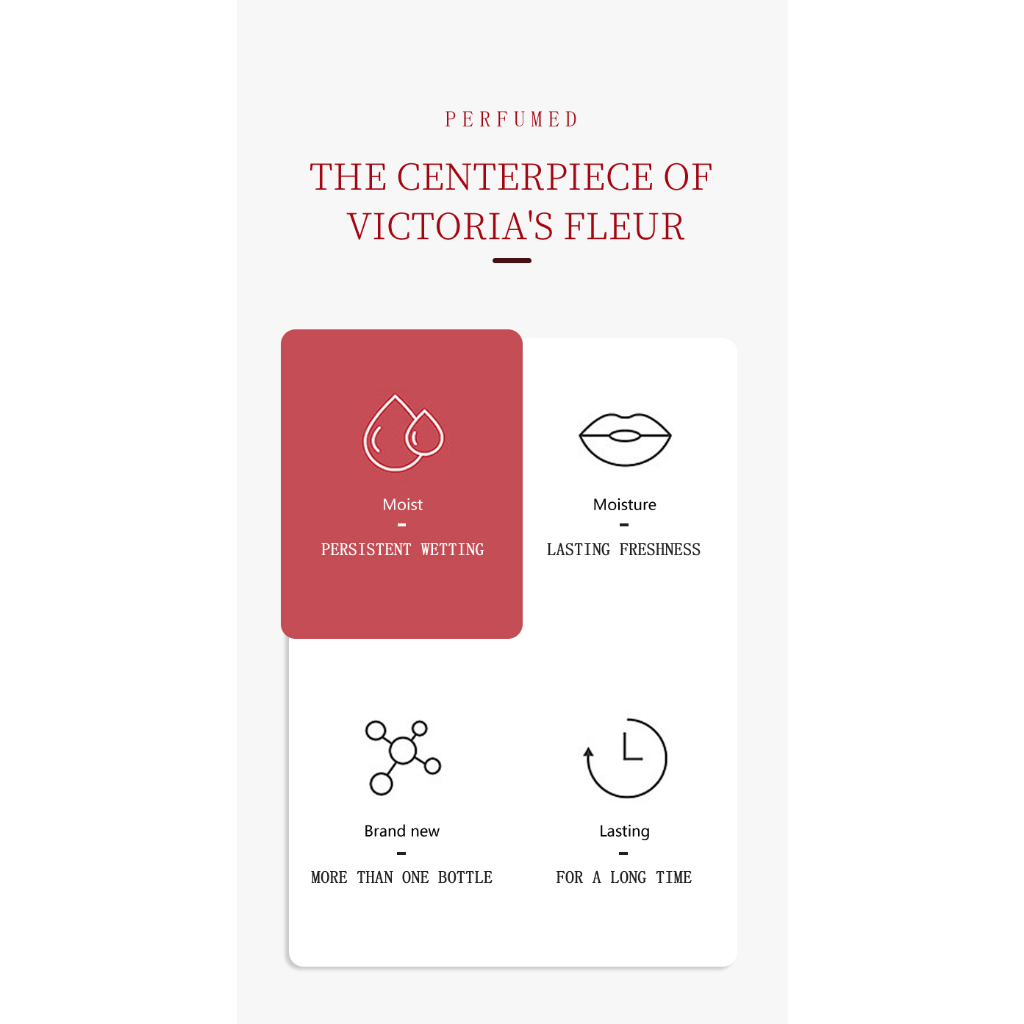 PERFUMED

THE CENTERPIECE OF VICTORIA'S FLEUR

Moist
-
PERSISTENT WETTING

Moisture
-
LASTING FRESHNESS

Brand new
-
MORE THAN ONE BOTTLE

Lasting
-
FOR A LONG TIME